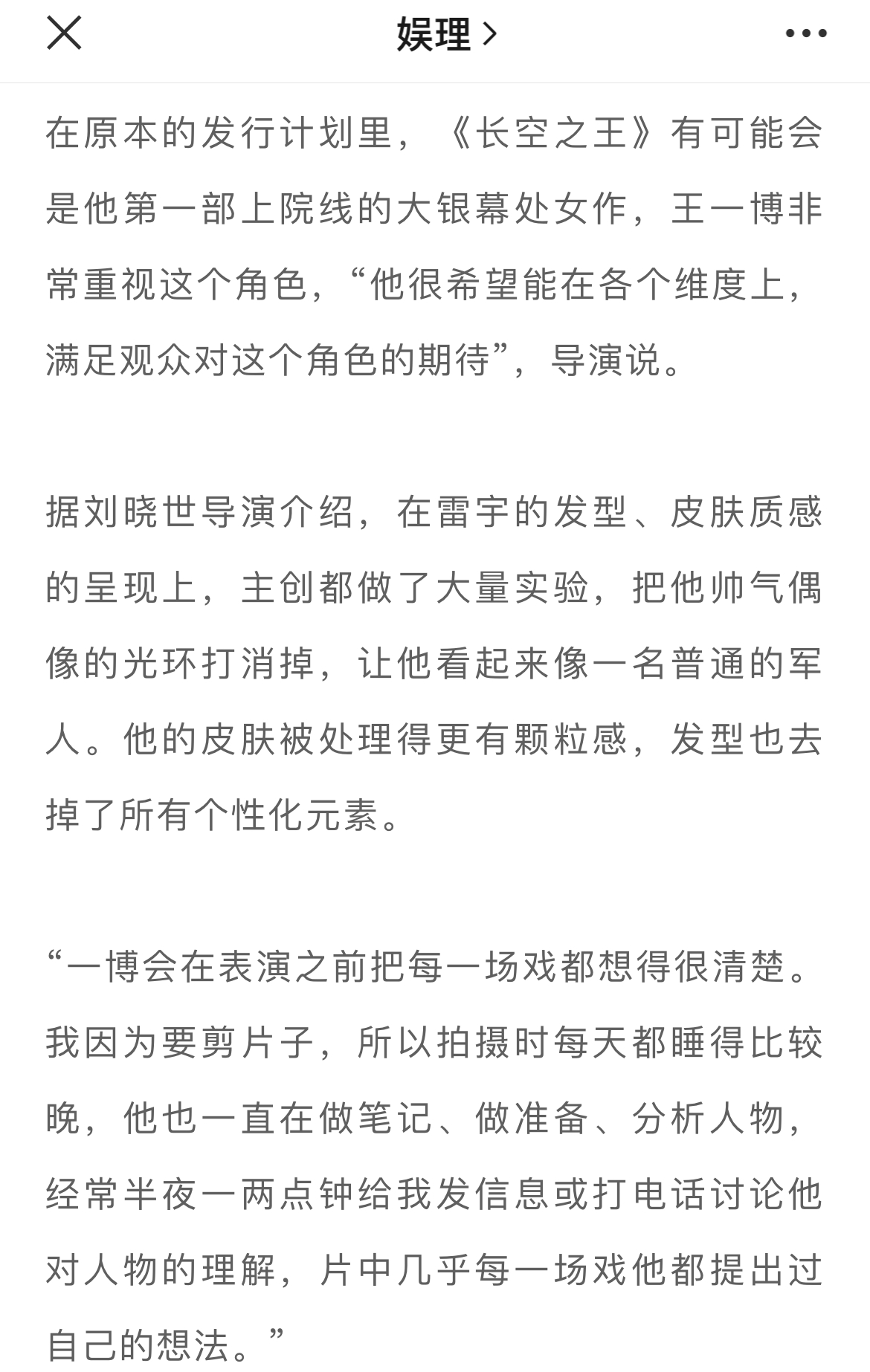 娱理 >

在原本的发行计划里，《长空之王》有可能会是他第一部上院线的大银幕处女作，王一博非常重视这个角色，“他很希望能在各个维度上，满足观众对这个角色的期待”，导演说。

据刘晓世导演介绍，在雷宇的发型、皮肤质感的呈现上，主创都做了大量实验，把他帅气偶像的光环打消掉，让他看起来像一名普通的军人。他的皮肤被处理得更有颗粒感，发型也去掉了所有个性化元素。

“一博会在表演之前把每一场戏都想得很清楚。我因为要剪片子，所以拍摄时每天都睡得比较晚，他也一直在做笔记、做准备、分析人物，经常半夜一两点钟给我发信息或打电话讨论他对人物的理解，片中几乎每一场戏他都提出过自己的想法。”